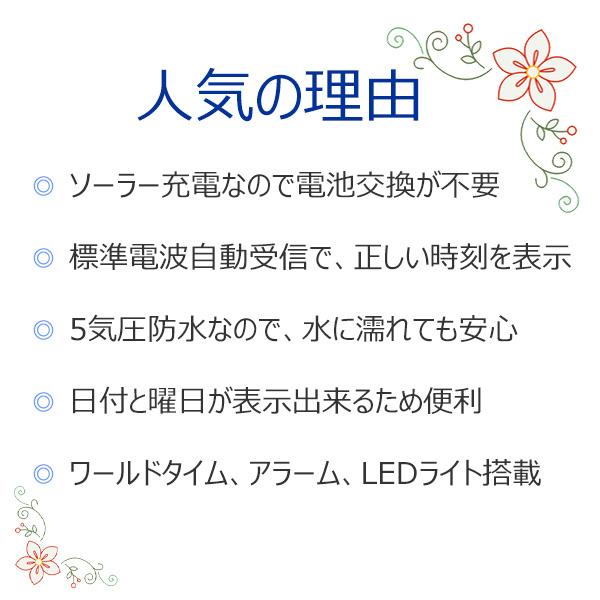 人気の理由

◎ ソーラー充電なので電池交換が不要

◎ 標準電波自動受信で、正しい時刻を表示

◎ 5気圧防水なので、水に濡れても安心

◎ 日付と曜日が表示出来るため便利

◎ ワールドタイム、アラーム、LEDライト搭載